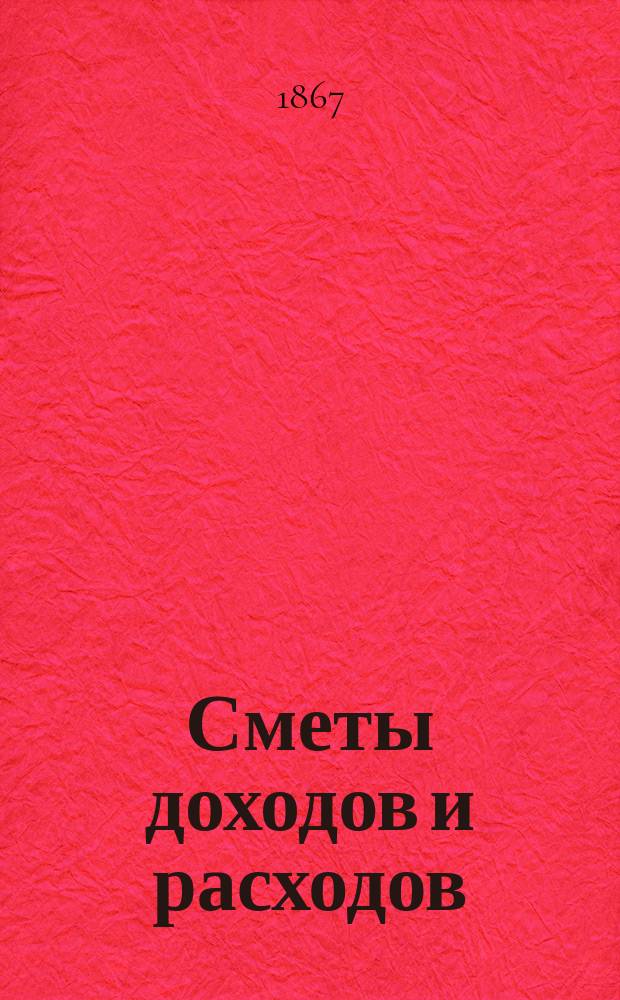 1867

Сметы доходов и расходов